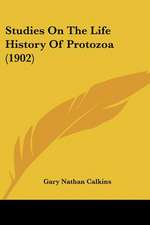 Studies On The Life History Of Protozoa (1902)

Gary Nathan Calkins